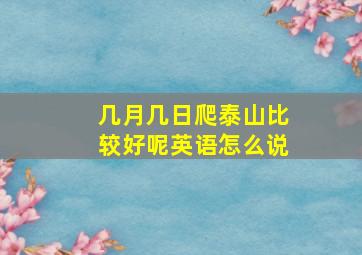 几月几日爬泰山比较好呢英语怎么说